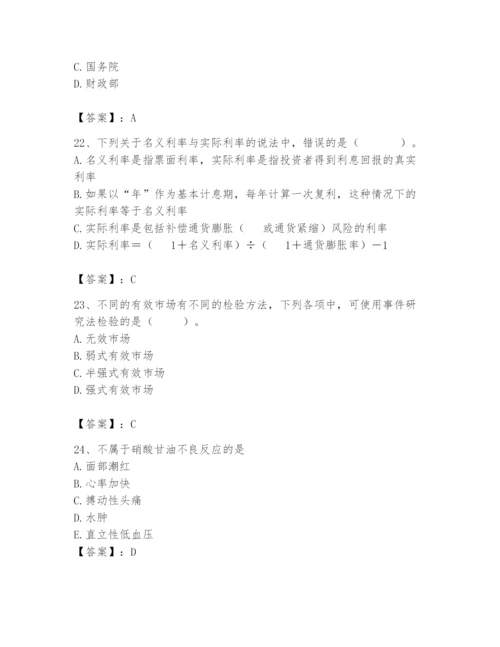 C. 国务院
D. 财政部

【答案】：A

22、下列关于名义利率与实际利率的说法中，错误的是（　　）。
A. 名义利率是指票面利率，实际利率是指投资者得到利息回报的真实利率
B. 如果以“年”作为基本计息期，每年计算一次复利，这种情况下的实际利率等于名义利率
C. 实际利率是包括补偿通货膨胀（　或通货紧缩）风险的利率
D. 实际利率＝（　1＋名义利率）÷（　1＋通货膨胀率）－1

【答案】：C

23、不同的有效市场有不同的检验方法，下列各项中，可使用事件研究法检验的是（　　）。
A. 无效市场
B. 弱式有效市场
C. 半强式有效市场
D. 强式有效市场

【答案】：C

24、不属于硝酸甘油不良反应的是
A. 面部潮红
B. 心率加快
C. 搏动性头痛
D. 水肿
E. 直立性低血压
【答案】：D